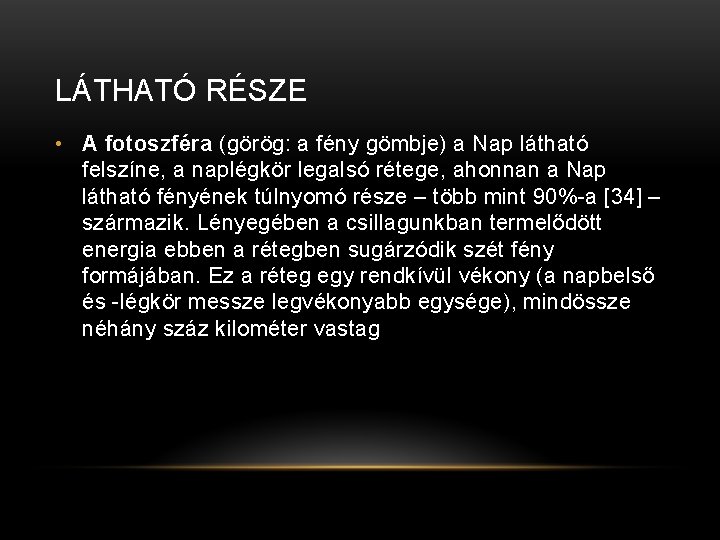 LÁTHATÓ RÉSZE

• A fotoszféra (görög: a fény gömbje) a Nap látható felszíne, a naplégkör legalsó rétege, ahonnan a Nap látható fényének túlnyomó része – több mint 90%-a [34] – származik. Lényegében a csillagunkban termelődött energia ebben a rétegben sugárzódik szét fény formájában. Ez a réteg egy rendkívül vékony (a napbelső és -légkör messze legvékonyabb egysége), mindössze néhány száz kilométer vastag